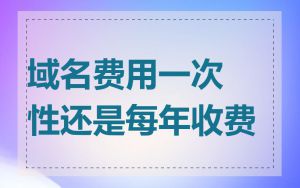 域名费用一次性还是每年收费